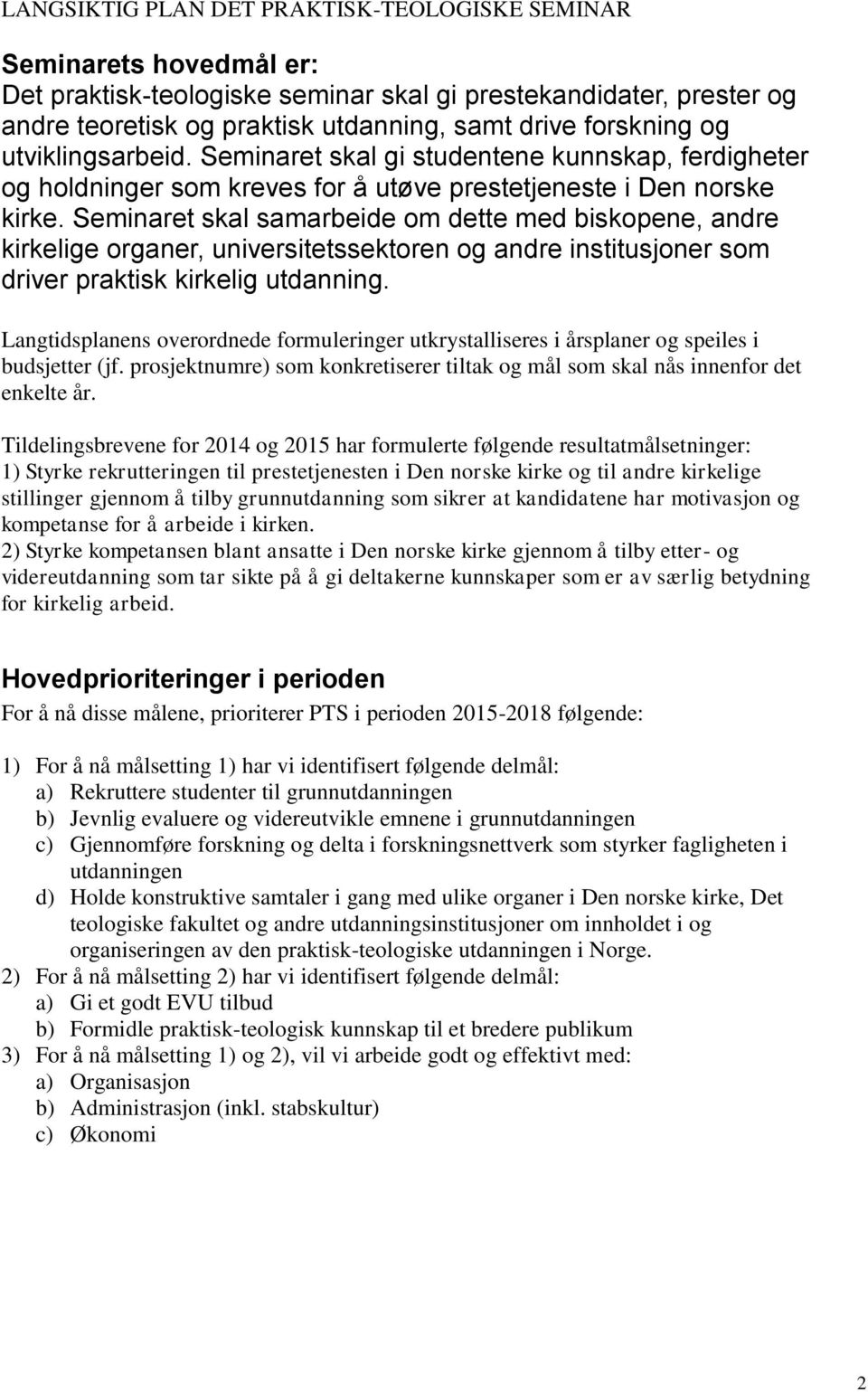 LANGSIKTIG PLAN DET PRAKTISK-TEOLOGISKE SEMINAR

Seminarets hovedmål er:
Det praktisk-teologiske seminar skal gi prestekandidater, prester og andre teoretisk og praktisk utdanning, samt drive forskning og utviklingsarbeid. Seminaret skal gi studentene kunnskap, ferdigheter og holdninger som kreves for å utøve prestetjeneste i Den norske kirke. Seminaret skal samarbeide om dette med biskopene, andre kirkelige organer, universitetssektoren og andre institusjoner som driver praktisk kirkelig utdanning.

Langtidsplanens overordnede formuleringer utkrystalliseres i årsplaner og speiles i budsjetter (jf. prosjektnumre) som konkretiserer tiltak og mål som skal nås innenfor det enkelte år.

Tildelingsbrevene for 2014 og 2015 har formulerte følgende resultatmålsetninger:
1) Styrke rekrutteringen til prestetjenesten i Den norske kirke og til andre kirkelige stillinger gjennom å tilby grunnutdanning som sikrer at kandidatene har motivasjon og kompetanse for å arbeide i kirken.
2) Styrke kompetansen blant ansatte i Den norske kirke gjennom å tilby etter- og videreutdanning som tar sikte på å gi deltakerne kunnskaper som er av særlig betydning for kirkelig arbeid.

Hovedprioriteringer i perioden
For å nå disse målene, prioriterer PTS i perioden 2015-2018 følgende:

1) For å nå målsetting 1) har vi identifisert følgende delmål:
a) Rekruttere studenter til grunnutdanningen
b) Jevnlig evaluere og videreutvikle emnene i grunnutdanningen
c) Gjennomføre forskning og delta i forskningsnettverk som styrker fagligheten i utdanningen
d) Holde konstruktive samtaler i gang med ulike organer i Den norske kirke, Det teologiske fakultet og andre utdanningsinstitusjoner om innholdet i og organiseringen av den praktisk-teologiske utdanningen i Norge.
2) For å nå målsetting 2) har vi identifisert følgende delmål:
a) Gi et godt EVU tilbud
b) Formidle praktisk-teologisk kunnskap til et bredere publikum
3) For å nå målsetting 1) og 2), vil vi arbeide godt og effektivt med:
a) Organisasjon
b) Administrasjon (inkl. stabskultur)
c) Økonomi

2